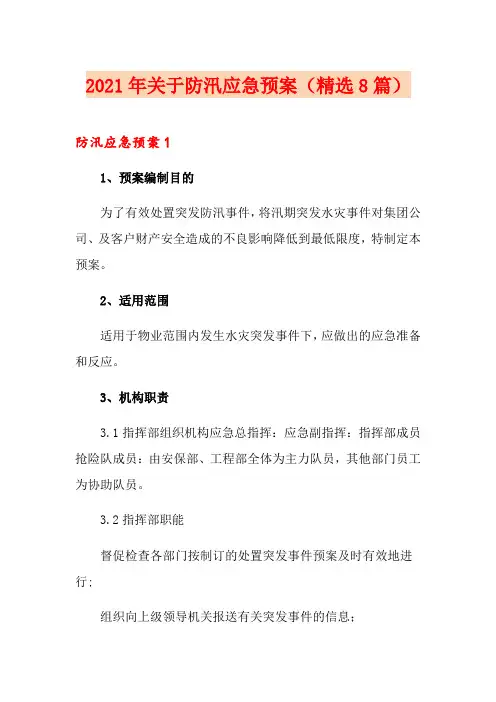 2021年关于防汛应急预案（精选8篇）

防汛应急预案1

1、预案编制目的

为了有效处置突发防汛事件，将汛期突发水灾事件对集团公司、及客户财产安全造成的不良影响降低到最低限度，特制定本预案。

2、适用范围

适用于物业范围内发生水灾突发事件下，应做出的应急准备和反应。

3、机构职责

3.1指挥部组织机构应急总指挥：应急副指挥：指挥部成员抢险队成员：由安保部、工程部全体为主力队员，其他部门员工为协助队员。

3.2指挥部职能

督促检查各部门按制订的处置突发事件预案及时有效地进行：

组织向上级领导机关报送有关突发事件的信息：